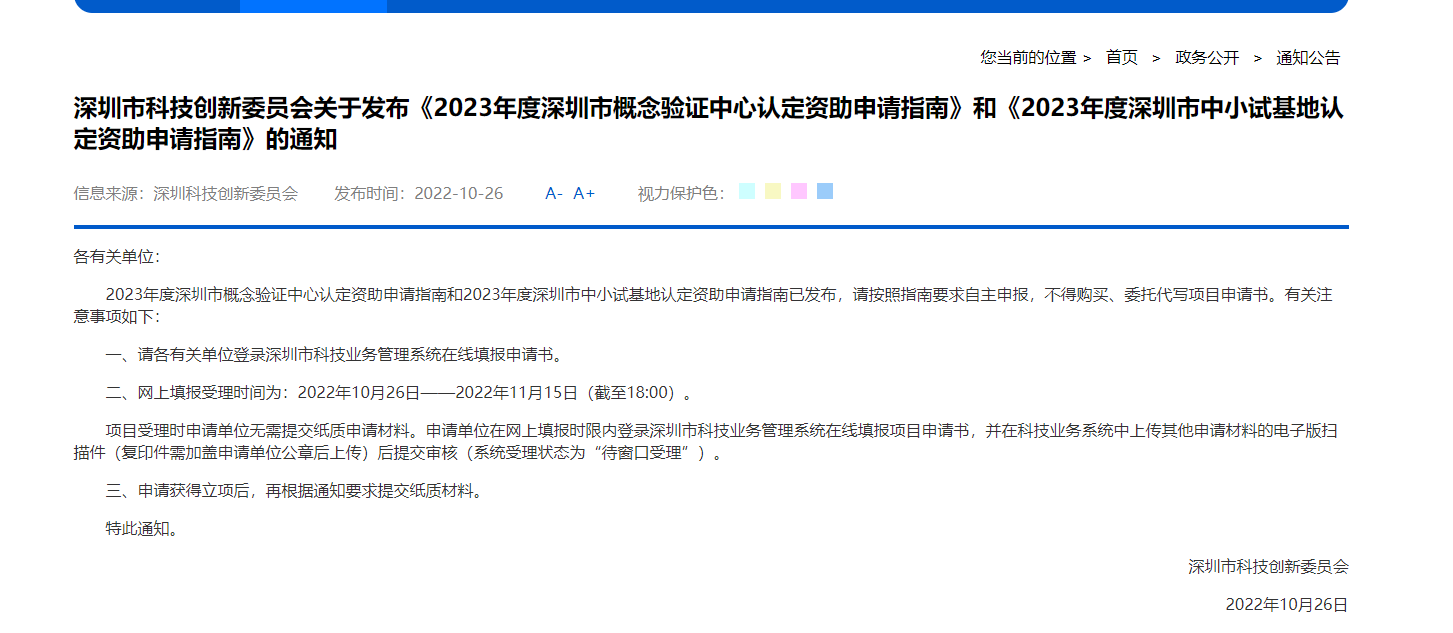 您当前的位置 > 首页 > 政务公开 > 通知公告

深圳市科技创新委员会关于发布《2023年度深圳市概念验证中心认定资助申请指南》和《2023年度深圳市中小试基地认定资助申请指南》的通知

信息来源：深圳科技创新委员会 发布时间：2022-10-26 A- A+ 视力保护色：

各有关单位：

2023年度深圳市概念验证中心认定资助申请指南和2023年度深圳市中小试基地认定资助申请指南已发布，请按照指南要求自主申报，不得购买、委托代写项目申请书。有关注意事项如下：

一、请各有关单位登录深圳市科技业务管理系统在线填报申请书。

二、网上填报受理时间为：2022年10月26日——2022年11月15日（截至18:00）。

项目受理时申请单位无需提交纸质申请材料。申请单位在网上填报时限内登录深圳市科技业务管理系统在线填报项目申请书，并在科技业务系统中上传其他申请材料的电子版扫描件（复印件需加盖申请单位公章后上传）后提交审核（系统受理状态为“待窗口受理”）。

三、申请获得立项后，再根据通知要求提交纸质材料。

特此通知。

深圳市科技创新委员会

2022年10月26日